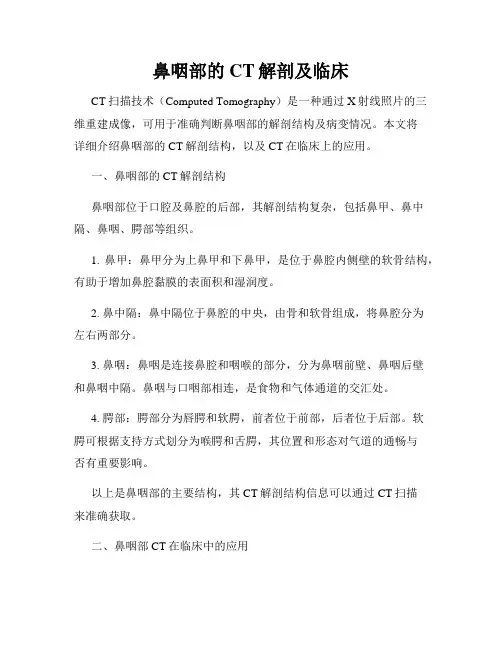 鼻咽部的 CT 解剖及临床

CT 扫描技术（Computed Tomography）是一种通过 X 射线照片的三维重建成像，可用于准确判断鼻咽部的解剖结构及病变情况。本文将详细介绍鼻咽部的 CT 解剖结构，以及 CT 在临床上的应用。

一、鼻咽部的 CT 解剖结构

鼻咽部位于口腔及鼻腔的后部，其解剖结构复杂，包括鼻甲、鼻中隔、鼻咽、腭部等组织。

1. 鼻甲：鼻甲分为上鼻甲和下鼻甲，是位于鼻腔内侧壁的软骨结构，有助于增加鼻腔黏膜的表面积和湿润度。

2. 鼻中隔：鼻中隔位于鼻腔的中央，由骨和软骨组成，将鼻腔分为左右两部分。

3. 鼻咽：鼻咽是连接鼻腔和咽喉的部分，分为鼻咽前壁、鼻咽后壁和鼻咽中隔。鼻咽与口咽部相连，是食物和气体通道的交汇处。

4. 腭部：腭部分为唇腭和软腭，前者位于前部，后者位于后部。软腭可根据支持方式划分为喉腭和舌腭，其位置和形态对气道的通畅与否有重要影响。

以上是鼻咽部的主要结构，其 CT 解剖结构信息可以通过 CT 扫描来准确获取。

二、鼻咽部 CT 在临床中的应用